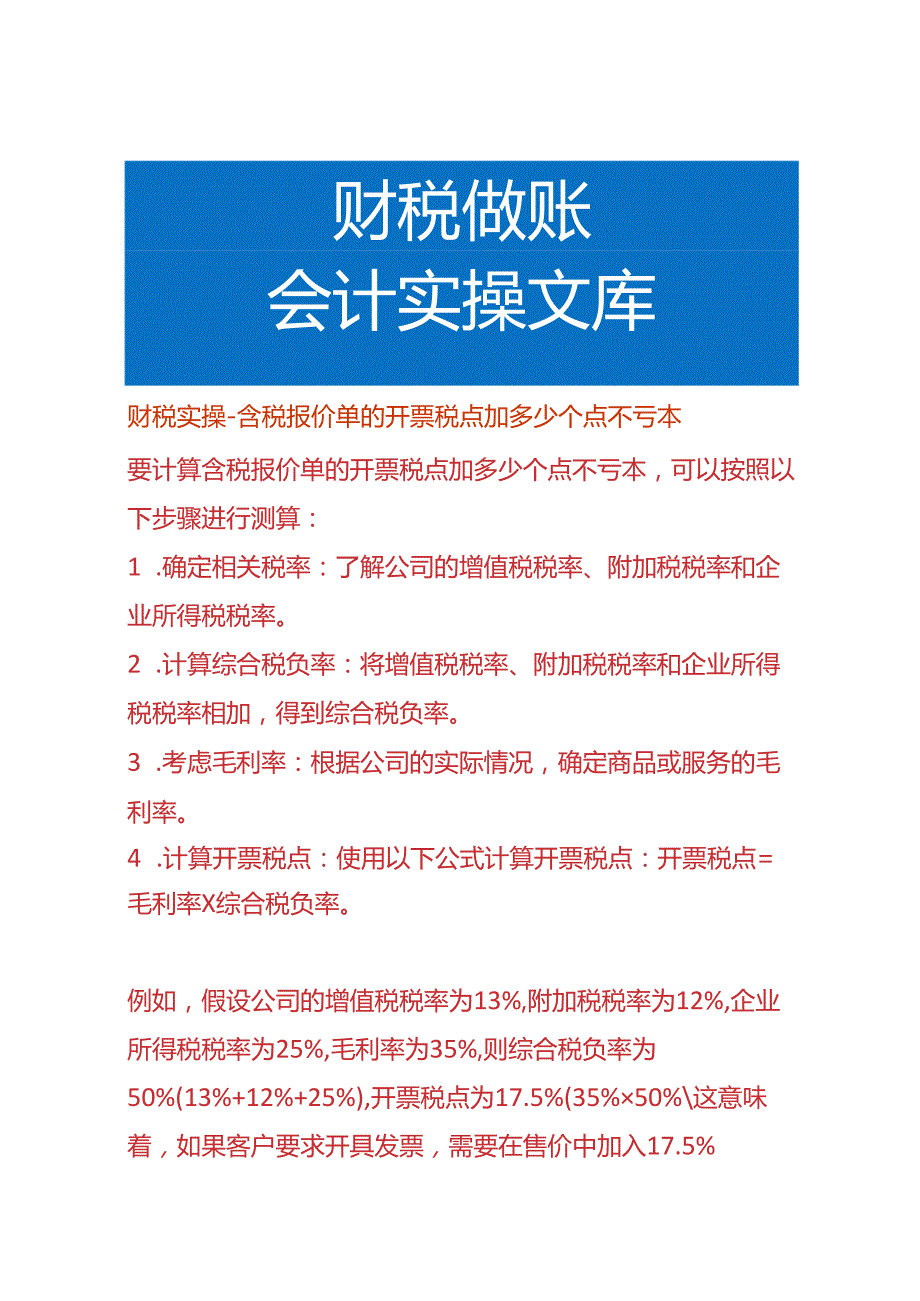 财税做账
会计实操文库

财税实操-含税报价单的开票税点加多少个点不亏本

要计算含税报价单的开票税点加多少个点不亏本，可以按照以下步骤进行测算：

1 .确定相关税率：了解公司的增值税税率、附加税税率和企业所得税税率。

2 .计算综合税负率：将增值税税率、附加税税率和企业所得税税率相加，得到综合税负率。

3 .考虑毛利率：根据公司的实际情况，确定商品或服务的毛利率。

4 .计算开票税点：使用以下公式计算开票税点：开票税点=毛利率X综合税负率。

例如，假设公司的增值税税率为13%,附加税税率为12%,企业所得税税率为25%,毛利率为35%,则综合税负率为50%(13%+12%+25%),开票税点为17.5%(35%×50%\这意味着，如果客户要求开具发票，需要在售价中加入17.5%